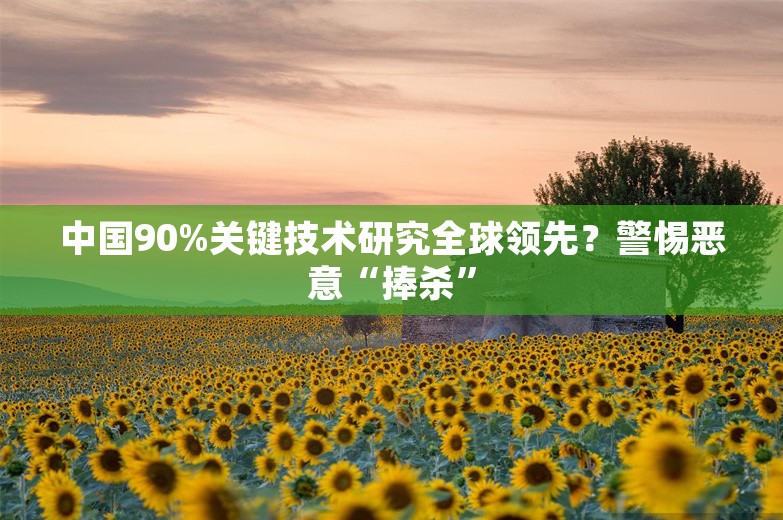 中国90%关键技术研究全球领先？警惕恶意“捧杀”